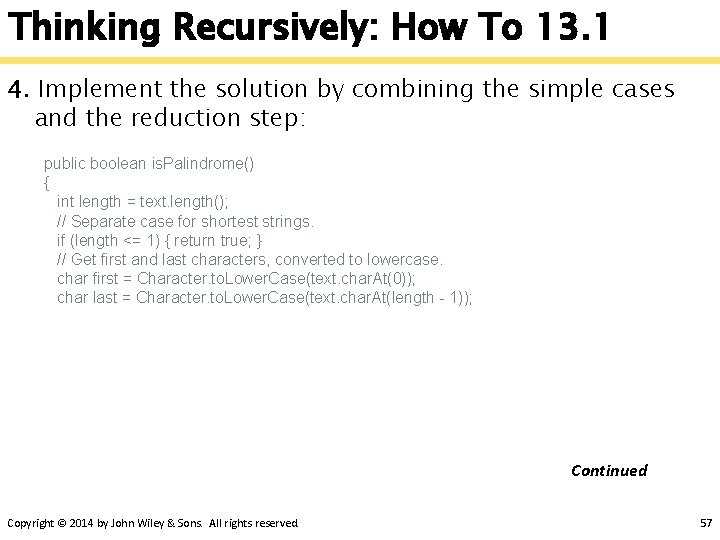 Thinking Recursively: How To 13.1

4. Implement the solution by combining the simple cases and the reduction step:

public boolean isPalindrome()
{
int length = text.length();
// Separate case for shortest strings.
if (length <= 1) { return true; }
// Get first and last characters, converted to lowercase.
char first = Character.toLowerCase(text.charAt(0));
char last = Character.toLowerCase(text.charAt(length - 1));

Continued

Copyright © 2014 by John Wiley & Sons. All rights reserved. 57